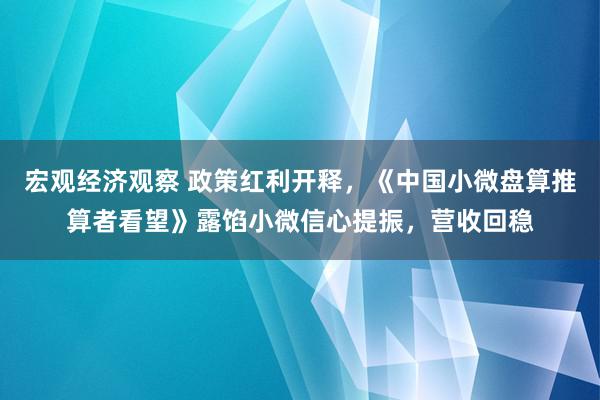 宏观经济观察 政策红利开释，《中国小微盘算推算者看望》露馅小微信心提振，营收回稳